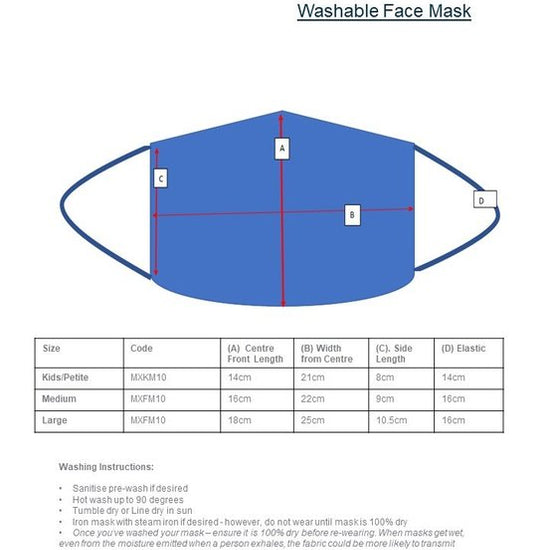 Washable Face Mask

A

C

B

D

| Size | Code | (A) Centre Front Length | (B) Width from Centre | (C). Side Length | (D) Elastic |
|---|---|---|---|---|---|
| Kids/Petite | MXKM10 | 14cm | 21cm | 8cm | 14cm |
| Medium | MXFM10 | 16cm | 22cm | 9cm | 16cm |
| Large | MXFM10 | 18cm | 25cm | 10.5cm | 16cm |

Washing Instructions:

• Sanitise pre-wash if desired
• Hot wash up to 90 degrees
• Tumble dry or Line dry in sun
• Iron mask with steam iron if desired - however, do not wear until mask is 100% dry
• Once you've washed your mask – ensure it is 100% dry before re-wearing. When masks get wet, even from the moisture emitted when a person exhales, the fabric could be more likely to transmit